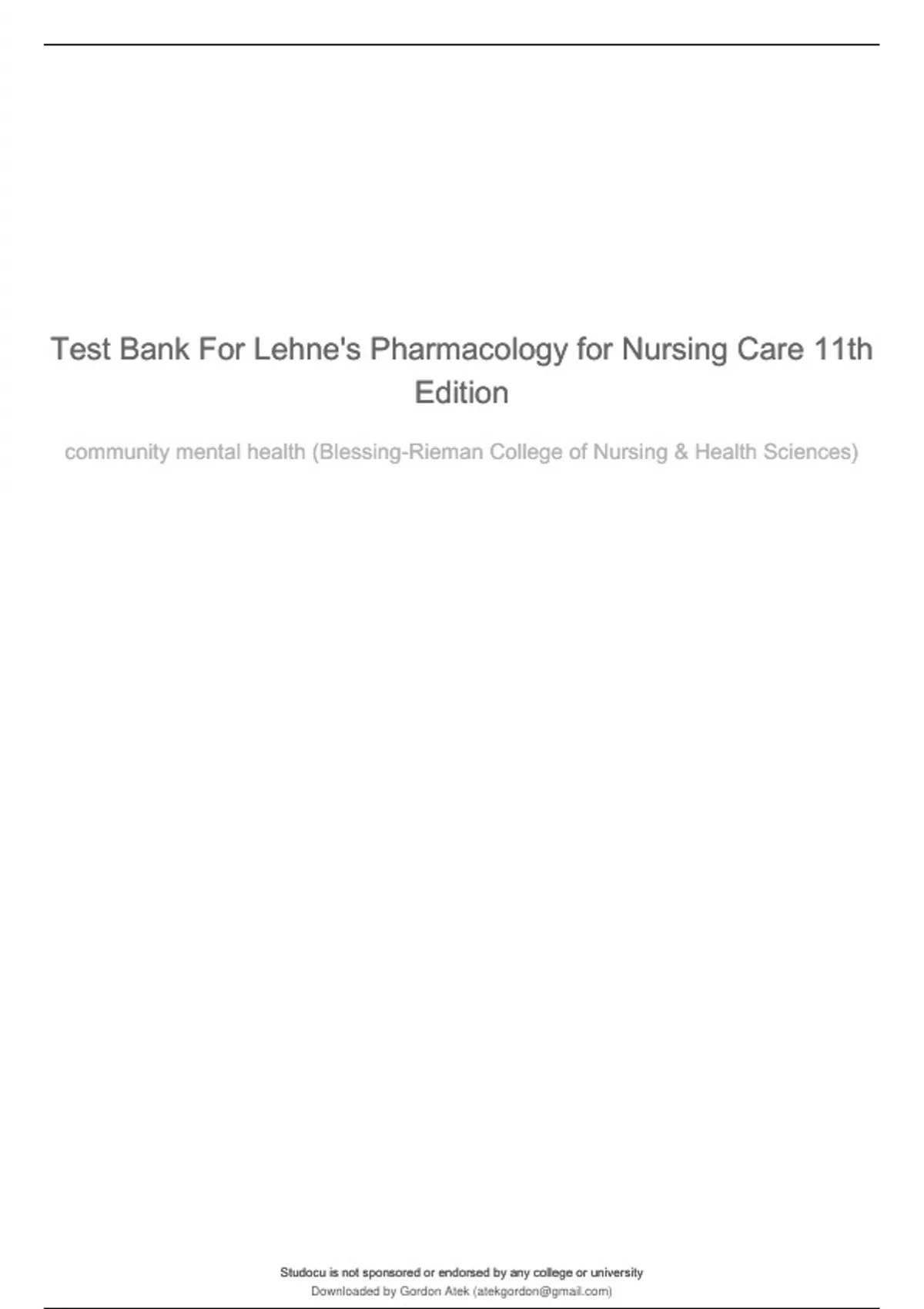 Test Bank For Lehne's Pharmacology for Nursing Care 11th Edition

community mental health (Blessing-Rieman College of Nursing & Health Sciences)

Studocu is not sponsored or endorsed by any college or university
Downloaded by Gordon Atek (atekgordon@gmail.com)